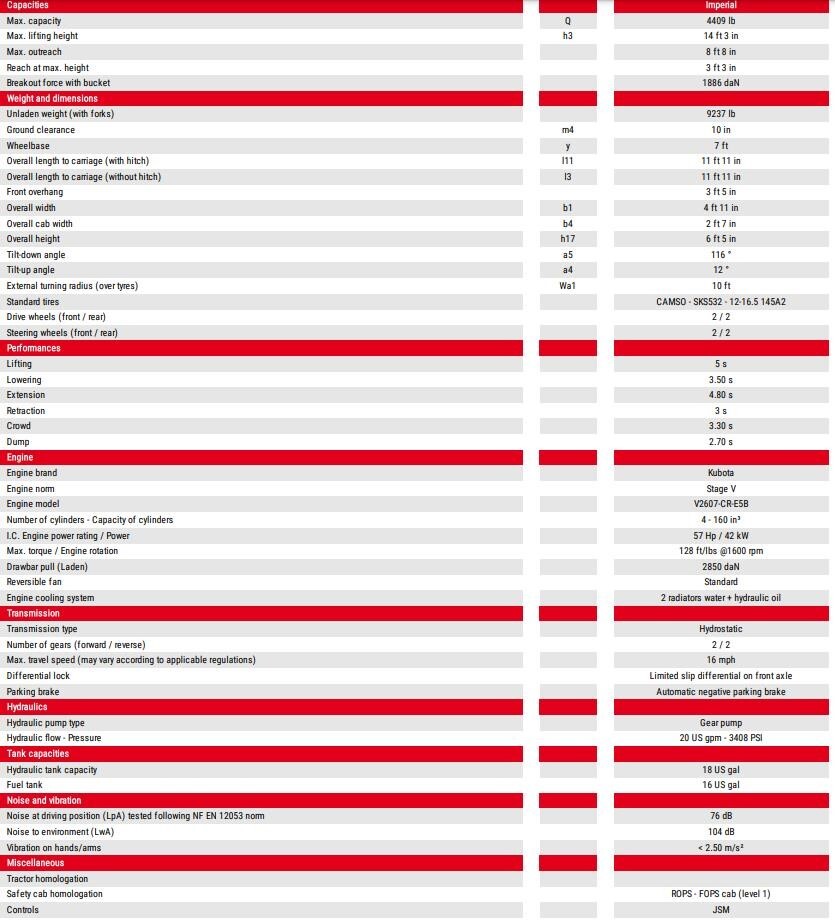 | Capacities | | Imperial |
|---|---|---|
| Max. capacity | Q | 4409 lb |
| Max. lifting height | h3 | 14 ft 3 in |
| Max. outreach | | 8 ft 8 in |
| Reach at max. height | | 3 ft 3 in |
| Breakout force with bucket | | 1886 daN |
| Weight and dimensions | | |
| Unladen weight (with forks) | | 9237 lb |
| Ground clearance | m4 | 10 in |
| Wheelbase | y | 7 ft |
| Overall length to carriage (with hitch) | l11 | 11 ft 11 in |
| Overall length to carriage (without hitch) | l3 | 11 ft 11 in |
| Front overhang | | 3 ft 5 in |
| Overall width | b1 | 4 ft 11 in |
| Overall cab width | b4 | 2 ft 7 in |
| Overall height | h17 | 6 ft 5 in |
| Tilt-down angle | a5 | 116 ° |
| Tilt-up angle | a4 | 12 ° |
| External turning radius (over tyres) | Wa1 | 10 ft |
| Standard tires | | CAMSO - SKS532 - 12-16.5 145A2 |
| Drive wheels (front / rear) | | 2 / 2 |
| Steering wheels (front / rear) | | 2 / 2 |
| Performances | | |
| Lifting | | 5 s |
| Lowering | | 3.50 s |
| Extension | | 4.80 s |
| Retraction | | 3 s |
| Crowd | | 3.30 s |
| Dump | | 2.70 s |
| Engine | | |
| Engine brand | | Kubota |
| Engine norm | | Stage V |
| Engine model | | V2607-CR-E5B |
| Number of cylinders - Capacity of cylinders | | 4 - 160 in³ |
| I.C. Engine power rating / Power | | 57 Hp / 42 kW |
| Max. torque / Engine rotation | | 128 ft/lbs @1600 rpm |
| Drawbar pull (Laden) | | 2850 daN |
| Reversible fan | | Standard |
| Engine cooling system | | 2 radiators water + hydraulic oil |
| Transmission | | |
| Transmission type | | Hydrostatic |
| Number of gears (forward / reverse) | | 2 / 2 |
| Max. travel speed (may vary according to applicable regulations) | | 16 mph |
| Differential lock | | Limited slip differential on front axle |
| Parking brake | | Automatic negative parking brake |
| Hydraulics | | |
| Hydraulic pump type | | Gear pump |
| Hydraulic flow - Pressure | | 20 US gpm - 3408 PSI |
| Tank capacities | | |
| Hydraulic tank capacity | | 18 US gal |
| Fuel tank | | 16 US gal |
| Noise and vibration | | |
| Noise at driving position (LpA) tested following NF EN 12053 norm | | 76 dB |
| Noise to environment (LwA) | | 104 dB |
| Vibration on hands/arms | | < 2.50 m/s² |
| Miscellaneous | | |
| Tractor homologation | | |
| Safety cab homologation | | ROPS - FOPS cab (level 1) |
| Controls | | JSM |